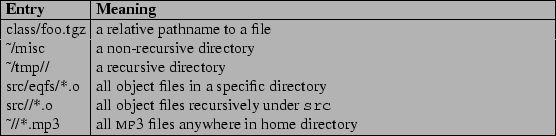 | Entry | Meaning |
|---|---|
| class/foo.tgz | a relative pathname to a file |
| ~/misc | a non-recursive directory |
| ~/tmp// | a recursive directory |
| src/eqfs/*.o | all object files in a specific directory |
| src//*.o | all object files recursively under src |
| ~//*.mp3 | all MP3 files anywhere in home directory |